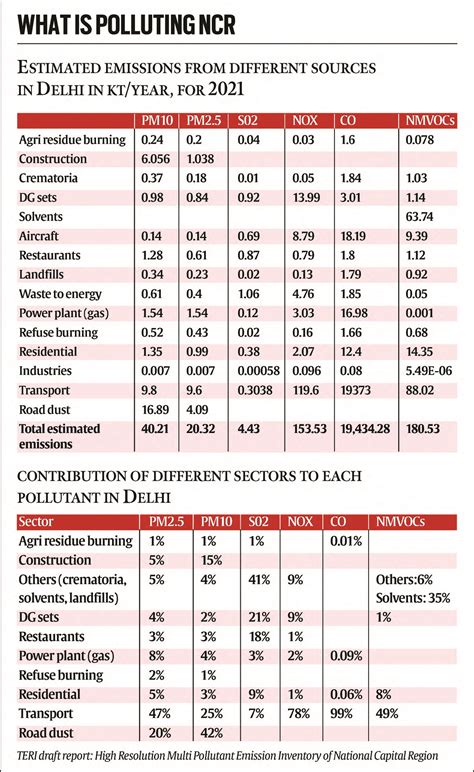 WHAT IS POLLUTING NCR

ESTIMATED EMISSIONS FROM DIFFERENT SOURCES IN DELHI IN KT/YEAR, FOR 2021

| | PM10 | PM2.5 | S02 | NOX | CO | NMVOCs |
|---|---|---|---|---|---|---|
| Agri residue burning | 0.24 | 0.2 | 0.04 | 0.03 | 1.6 | 0.078 |
| Construction | 6.056 | 1.038 | | | | |
| Crematoria | 0.37 | 0.18 | 0.01 | 0.05 | 1.84 | 1.03 |
| DG sets | 0.98 | 0.84 | 0.92 | 13.99 | 3.01 | 1.14 |
| Solvents | | | | | | 63.74 |
| Aircraft | 0.14 | 0.14 | 0.69 | 8.79 | 18.19 | 9.39 |
| Restaurants | 1.28 | 0.61 | 0.87 | 0.79 | 1.8 | 1.12 |
| Landfills | 0.34 | 0.23 | 0.02 | 0.13 | 1.79 | 0.92 |
| Waste to energy | 0.61 | 0.4 | 1.06 | 4.76 | 1.85 | 0.05 |
| Power plant (gas) | 1.54 | 1.54 | 0.12 | 3.03 | 16.98 | 0.001 |
| Refuse burning | 0.52 | 0.43 | 0.02 | 0.16 | 1.66 | 0.68 |
| Residential | 1.35 | 0.99 | 0.38 | 2.07 | 12.4 | 14.35 |
| Industries | 0.007 | 0.007 | 0.00058 | 0.096 | 0.08 | 5.49E-06 |
| Transport | 9.8 | 9.6 | 0.3038 | 119.6 | 19373 | 88.02 |
| Road dust | 16.89 | 4.09 | | | | |
| Total estimated emissions | 40.21 | 20.32 | 4.43 | 153.53 | 19,434.28 | 180.53 |

CONTRIBUTION OF DIFFERENT SECTORS TO EACH POLLUTANT IN DELHI

| Sector | PM2.5 | PM10 | S02 | NOX | CO | NMVOCs |
|---|---|---|---|---|---|---|
| Agri residue burning | 1% | 1% | 1% | | 0.01% | |
| Construction | 5% | 15% | | | | |
| Others (crematoria, solvents, landfills) | 5% | 4% | 41% | 9% | | Others:6% Solvents: 35% |
| DG sets | 4% | 2% | 21% | 9% | | 1% |
| Restaurants | 3% | 3% | 18% | 1% | | |
| Power plant (gas) | 8% | 4% | 3% | 2% | 0.09% | |
| Refuse burning | 2% | 1% | | | | |
| Residential | 5% | 3% | 9% | 1% | 0.06% | 8% |
| Transport | 47% | 25% | 7% | 78% | 99% | 49% |
| Road dust | 20% | 42% | | | | |

TERI draft report: High Resolution Multi Pollutant Emission Inventory of National Capital Region